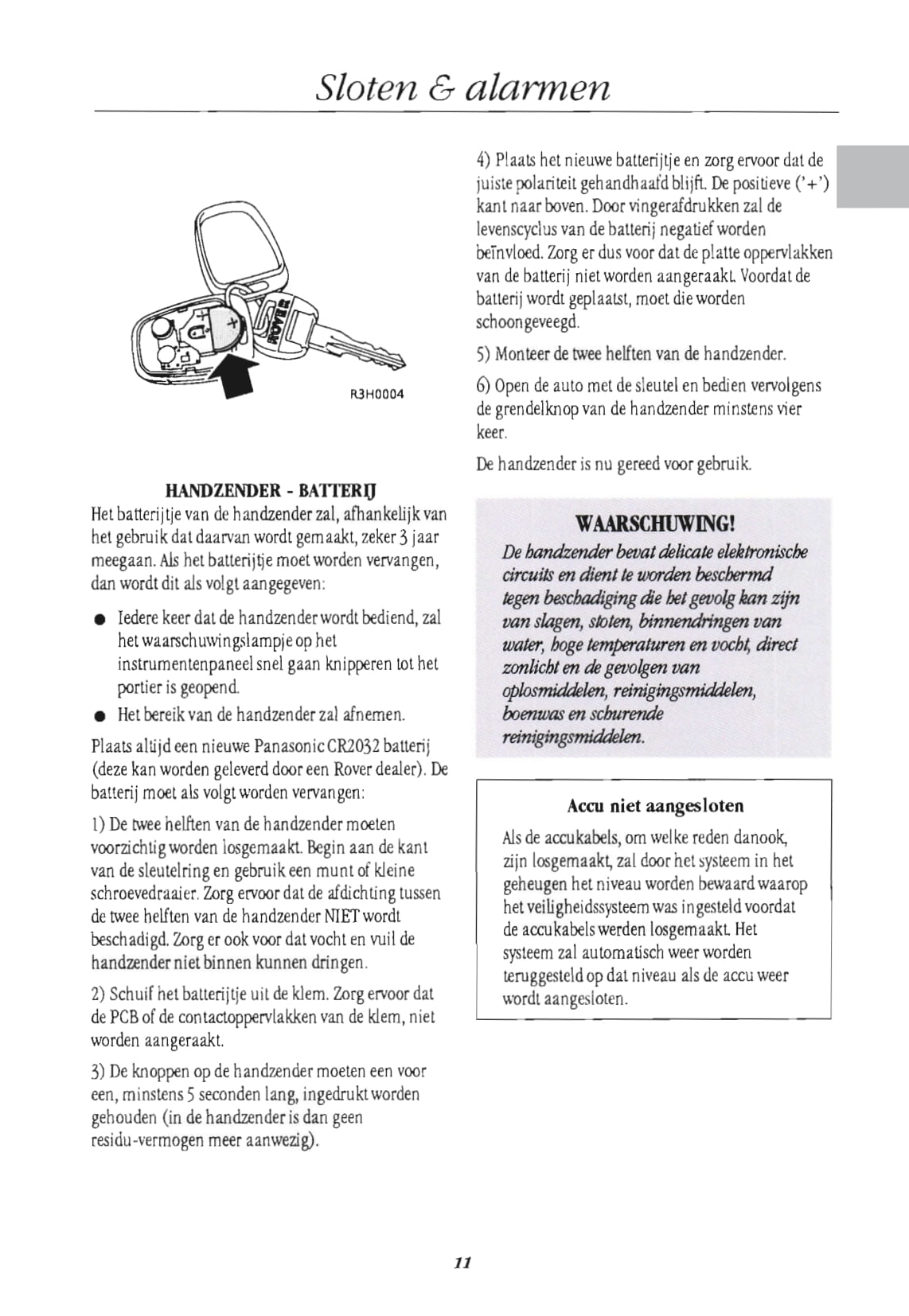 Sloten & alarmen

ROVER

R3H0004

HANDZENDER - BATTERIJ

Het batterijtje van de handzender zal, afhankelijk van het gebruik dat daarvan wordt gemaakt, zeker 3 jaar meegaan. Als het batterijtje moet worden vervangen, dan wordt dit als volgt aangegeven:

● Iedere keer dat de handzender wordt bediend, zal het waarschuwingslampje op het instrumentenpaneel snel gaan knipperen tot het portier is geopend.

● Het bereik van de handzender zal afnemen.

Plaats altijd een nieuwe Panasonic CR2032 batterij (deze kan worden geleverd door een Rover dealer). De batterij moet als volgt worden vervangen:

1) De twee helften van de handzender moeten voorzichtig worden losgemaakt. Begin aan de kant van de sleutelring en gebruik een munt of kleine schroevedraaier. Zorg ervoor dat de afdichting tussen de twee helften van de handzender NIET wordt beschadigd. Zorg er ook voor dat vocht en vuil de handzender niet binnen kunnen dringen.

2) Schuif het batterijtje uit de klem. Zorg ervoor dat de PCB of de contactoppervlakken van de klem, niet worden aangeraakt.

3) De knoppen op de handzender moeten een voor een, minstens 5 seconden lang, ingedrukt worden gehouden (in de handzender is dan geen residu-vermogen meer aanwezig).

4) Plaats het nieuwe batterijtje en zorg ervoor dat de juiste polariteit gehandhaafd blijft. De positieve ('+') kant naar boven. Door vingerafdrukken zal de levenscyclus van de batterij negatief worden beïnvloed. Zorg er dus voor dat de platte oppervlakken van de batterij niet worden aangeraakt. Voordat de batterij wordt geplaatst, moet die worden schoongeveegd.

5) Monteer de twee helften van de handzender.

6) Open de auto met de sleutel en bedien vervolgens de grendelknop van de handzender minstens vier keer.

De handzender is nu gereed voor gebruik.

WAARSCHUWING!

De handzender bevat delicate elektronische circuits en dient te worden beschermd tegen beschadiging die het gevolg kan zijn van slagen, stoten, binnendringen van water, hoge temperaturen en vocht, direct zonlicht en de gevolgen van oplosmiddelen, reinigingsmiddelen, boenwas en schurende reinigingsmiddelen.

Accu niet aangesloten

Als de accukabels, om welke reden danook, zijn losgemaakt, zal door het systeem in het geheugen het niveau worden bewaard waarop het veiligheidssysteem was ingesteld voordat de accukabels werden losgemaakt. Het systeem zal automatisch weer worden teruggesteld op dat niveau als de accu weer wordt aangesloten.

11